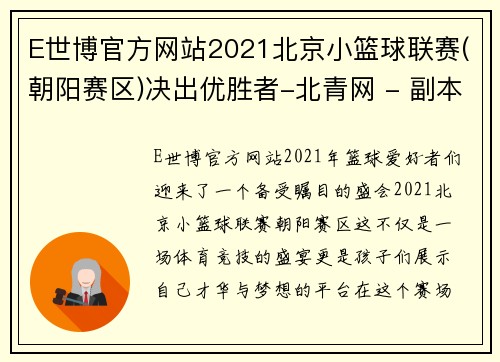 E世博官方网站2021北京小篮球联赛(朝阳赛区)决出优胜者-北青网 - 副本

E世博官方网站2021年篮球爱好者们迎来了一个备受瞩目的盛会2021北京小篮球联赛朝阳赛区这不仅是一场体育竞技的盛宴更是孩子们展示自己才华与梦想的平台在这个赛场